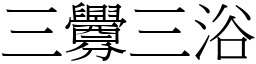 三釁三浴